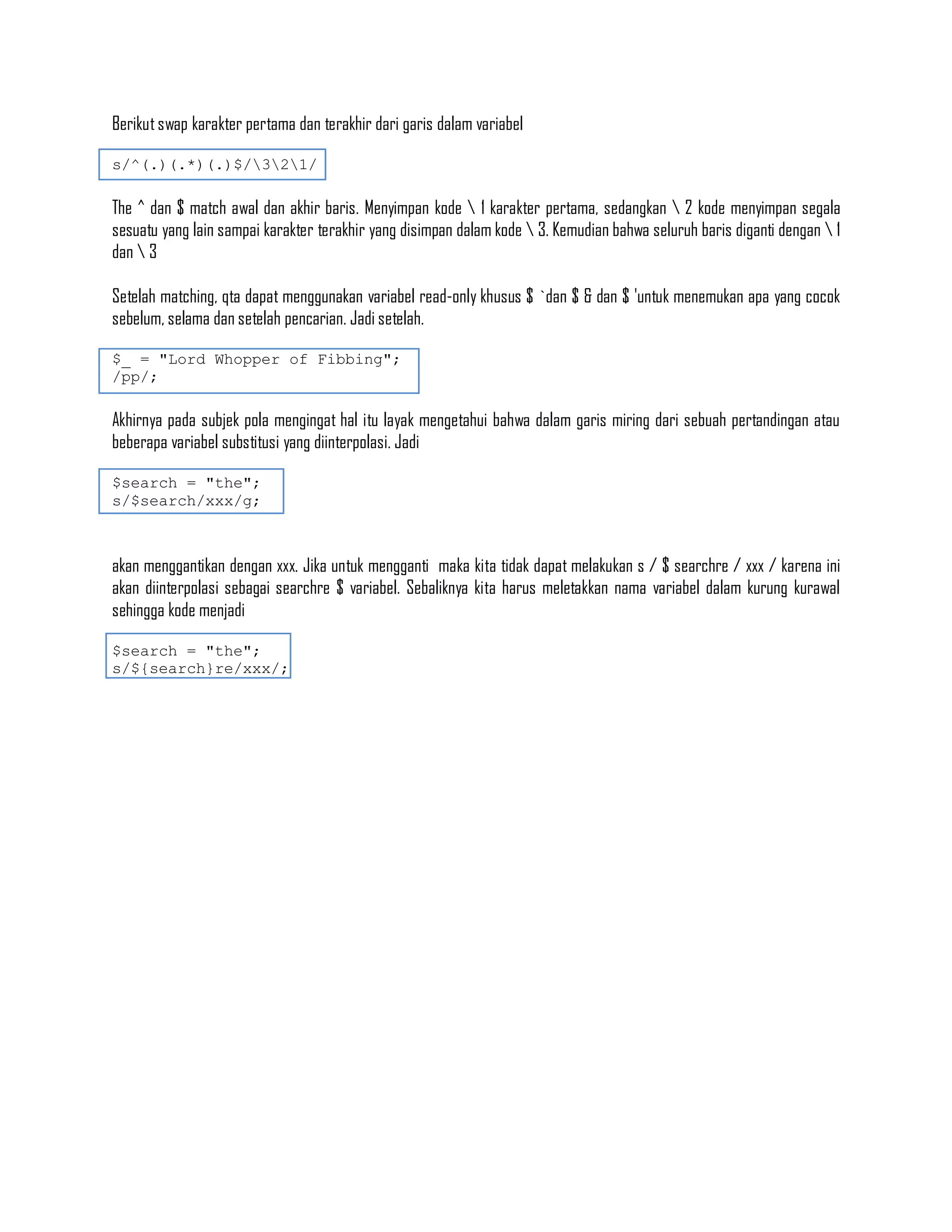 Berikut swap karakter pertama dan terakhir dari garis dalam variabel

s/^(.)(.*)(.)$/\3\2\1/

The ^ dan $ match awal dan akhir baris. Menyimpan kode \ 1 karakter pertama, sedangkan \ 2 kode menyimpan segala sesuatu yang lain sampai karakter terakhir yang disimpan dalam kode \ 3. Kemudian bahwa seluruh baris diganti dengan \ 1 dan \ 3

Setelah matching, qta dapat menggunakan variabel read-only khusus $ `dan $ & dan $ 'untuk menemukan apa yang cocok sebelum, selama dan setelah pencarian. Jadi setelah.

$_ = "Lord Whopper of Fibbing";
/pp/;

Akhirnya pada subjek pola mengingat hal itu layak mengetahui bahwa dalam garis miring dari sebuah pertandingan atau beberapa variabel substitusi yang diinterpolasi. Jadi

$search = "the";
s/$search/xxx/g;

akan menggantikan dengan xxx. Jika untuk mengganti maka kita tidak dapat melakukan s / $ searchre / xxx / karena ini akan diinterpolasi sebagai searchre $ variabel. Sebaliknya kita harus meletakkan nama variabel dalam kurung kurawal sehingga kode menjadi

$search = "the";
s/${search}re/xxx/;